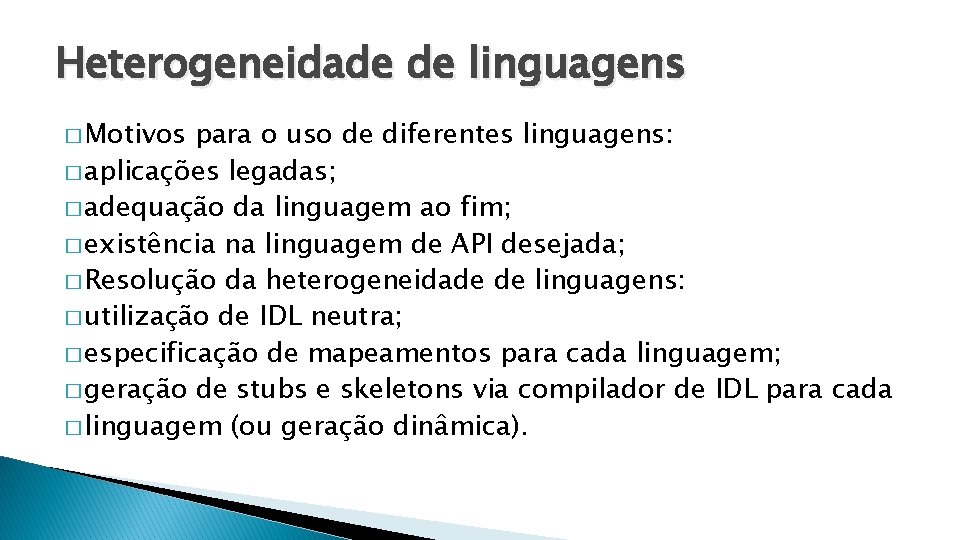 Heterogeneidade de linguagens

□ Motivos para o uso de diferentes linguagens:
□ aplicações legadas;
□ adequação da linguagem ao fim;
□ existência na linguagem de API desejada;
□ Resolução da heterogeneidade de linguagens:
□ utilização de IDL neutra;
□ especificação de mapeamentos para cada linguagem;
□ geração de stubs e skeletons via compilador de IDL para cada
□ linguagem (ou geração dinâmica).